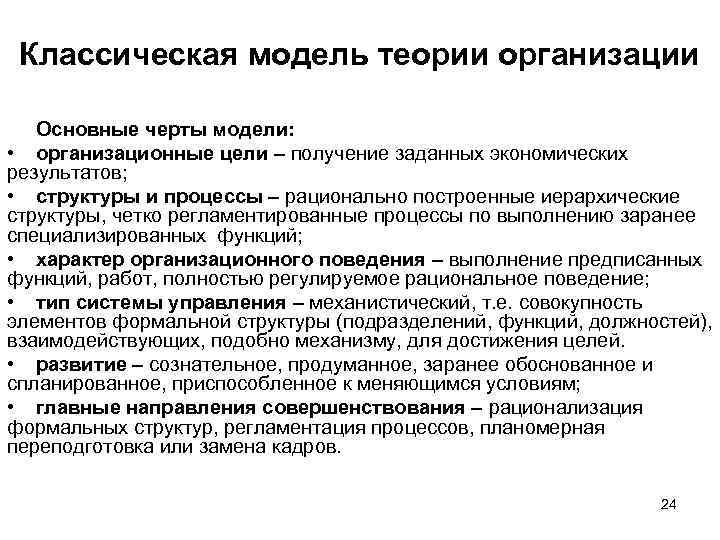 Классическая модель теории организации

Основные черты модели:

• организационные цели – получение заданных экономических результатов;

• структуры и процессы – рационально построенные иерархические структуры, четко регламентированные процессы по выполнению заранее специализированных функций;

• характер организационного поведения – выполнение предписанных функций, работ, полностью регулируемое рациональное поведение;

• тип системы управления – механистический, т.е. совокупность элементов формальной структуры (подразделений, функций, должностей), взаимодействующих, подобно механизму, для достижения целей.

• развитие – сознательное, продуманное, заранее обоснованное и спланированное, приспособленное к меняющимся условиям;

• главные направления совершенствования – рационализация формальных структур, регламентация процессов, планомерная переподготовка или замена кадров.

24